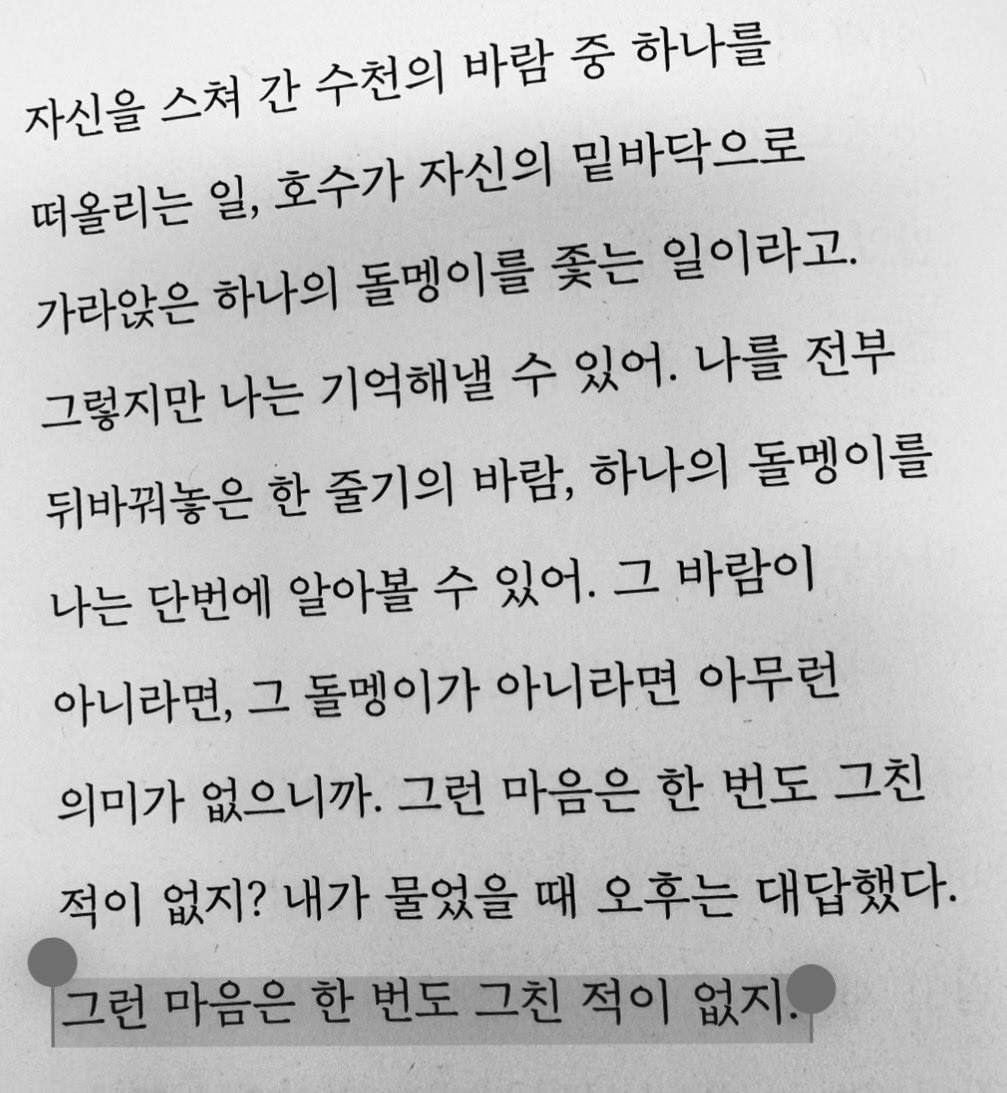 자신을 스쳐 간 수천의 바람 중 하나를 떠올리는 일, 호수가 자신의 밑바닥으로 가라앉은 하나의 돌멩이를 좇는 일이라고. 그렇지만 나는 기억해낼 수 있어. 나를 전부 뒤바꿔놓은 한 줄기의 바람, 하나의 돌멩이를 나는 단번에 알아볼 수 있어. 그 바람이 아니라면, 그 돌멩이가 아니라면 아무런 의미가 없으니까. 그런 마음은 한 번도 그친 적이 없지? 내가 물었을 때 오후는 대답했다. 그런 마음은 한 번도 그친 적이 없지.